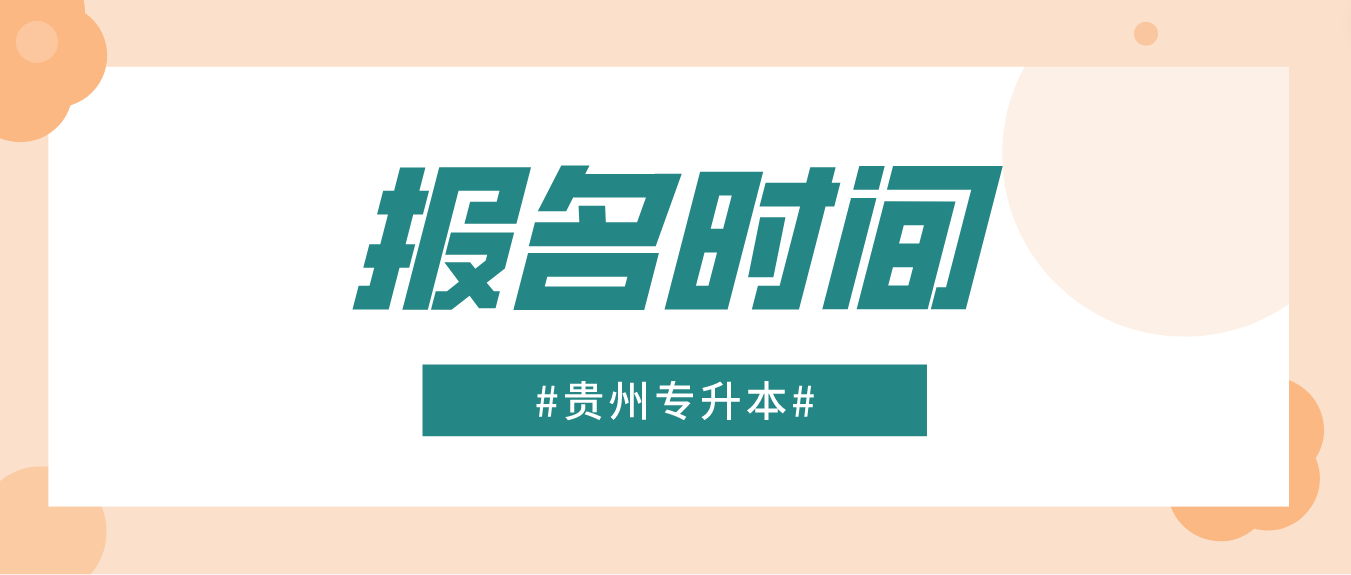 报名时间

#贵州专升本#